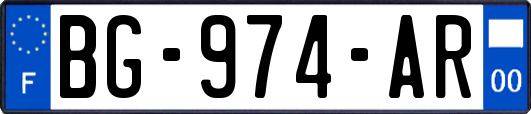 F
BG-974-AR
00